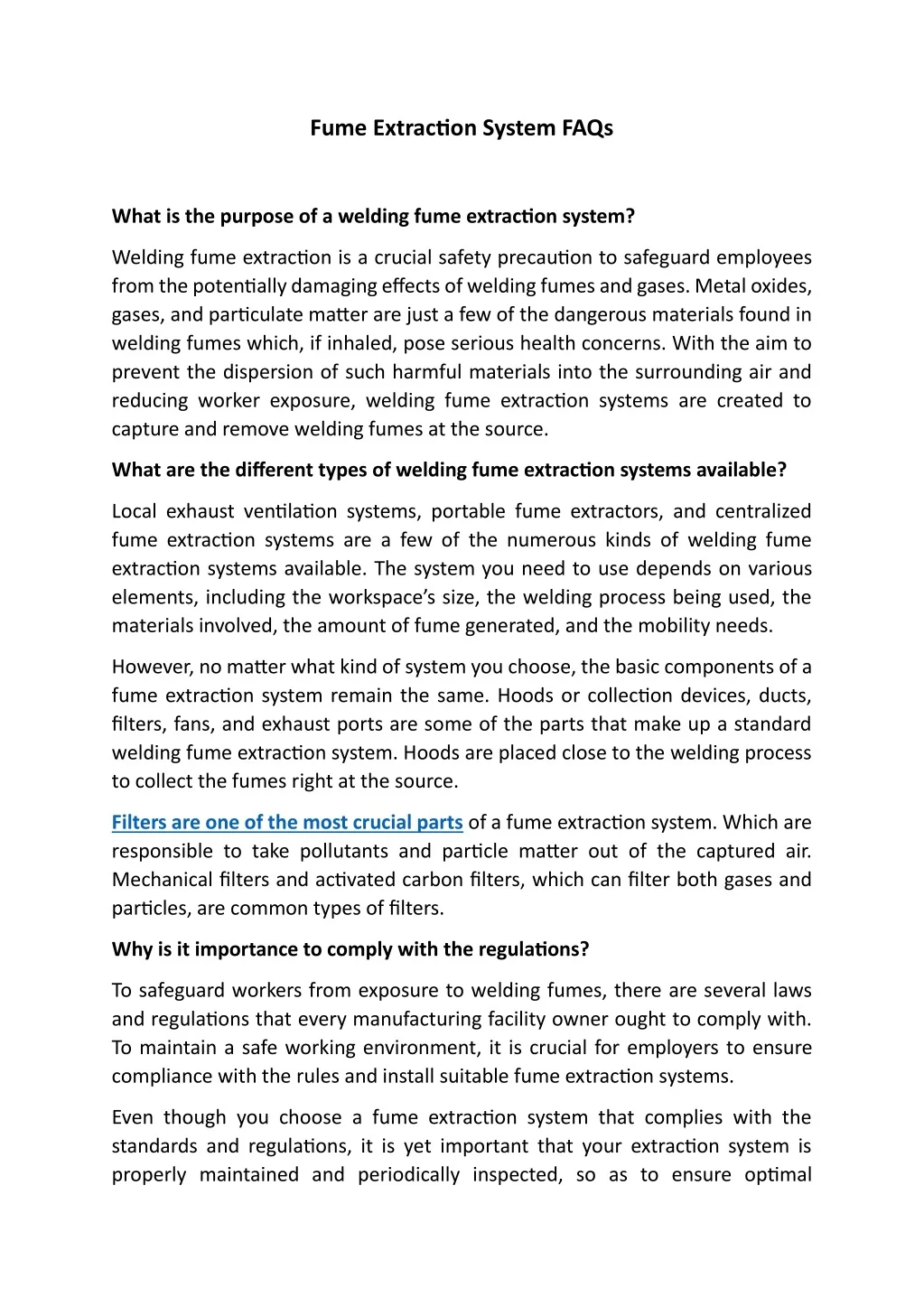 Fume Extraction System FAQs

What is the purpose of a welding fume extraction system?

Welding fume extraction is a crucial safety precaution to safeguard employees from the potentially damaging effects of welding fumes and gases. Metal oxides, gases, and particulate matter are just a few of the dangerous materials found in welding fumes which, if inhaled, pose serious health concerns. With the aim to prevent the dispersion of such harmful materials into the surrounding air and reducing worker exposure, welding fume extraction systems are created to capture and remove welding fumes at the source.

What are the different types of welding fume extraction systems available?

Local exhaust ventilation systems, portable fume extractors, and centralized fume extraction systems are a few of the numerous kinds of welding fume extraction systems available. The system you need to use depends on various elements, including the workspace's size, the welding process being used, the materials involved, the amount of fume generated, and the mobility needs.

However, no matter what kind of system you choose, the basic components of a fume extraction system remain the same. Hoods or collection devices, ducts, filters, fans, and exhaust ports are some of the parts that make up a standard welding fume extraction system. Hoods are placed close to the welding process to collect the fumes right at the source.

Filters are one of the most crucial parts of a fume extraction system. Which are responsible to take pollutants and particle matter out of the captured air. Mechanical filters and activated carbon filters, which can filter both gases and particles, are common types of filters.

Why is it importance to comply with the regulations?

To safeguard workers from exposure to welding fumes, there are several laws and regulations that every manufacturing facility owner ought to comply with. To maintain a safe working environment, it is crucial for employers to ensure compliance with the rules and install suitable fume extraction systems.

Even though you choose a fume extraction system that complies with the standards and regulations, it is yet important that your extraction system is properly maintained and periodically inspected, so as to ensure optimal